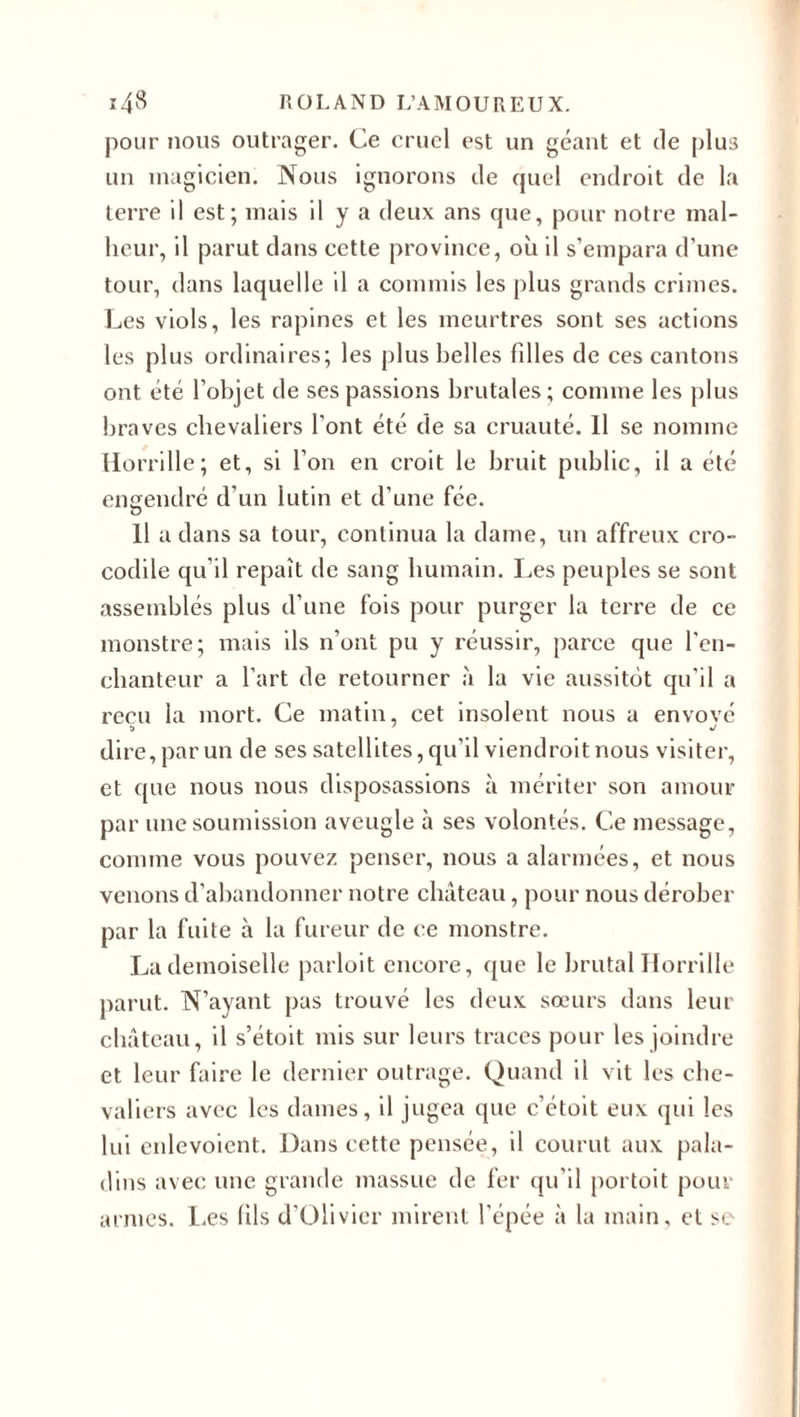 148 ROLAND L'AMOUREUX.

pour nous outrager. Ce cruel est un géant et de plus un magicien. Nous ignorons de quel endroit de la terre il est; mais il y a deux ans que, pour notre malheur, il parut dans cette province, où il s'empara d'une tour, dans laquelle il a commis les plus grands crimes. Les viols, les rapines et les meurtres sont ses actions les plus ordinaires; les plus belles filles de ces cantons ont été l'objet de ses passions brutales; comme les plus braves chevaliers l'ont été de sa cruauté. Il se nomme Horrille; et, si l'on en croit le bruit public, il a été engendré d'un lutin et d'une fée.

Il a dans sa tour, continua la dame, un affreux crocodile qu'il repaît de sang humain. Les peuples se sont assemblés plus d'une fois pour purger la terre de ce monstre; mais ils n'ont pu y réussir, parce que l'enchanteur a l'art de retourner à la vie aussitôt qu'il a reçu la mort. Ce matin, cet insolent nous a envoyé dire, par un de ses satellites, qu'il viendroit nous visiter, et que nous nous disposassions à mériter son amour par une soumission aveugle à ses volontés. Ce message, comme vous pouvez penser, nous a alarmées, et nous venons d'abandonner notre château, pour nous dérober par la fuite à la fureur de ce monstre.

La demoiselle parloit encore, que le brutal Horrille parut. N'ayant pas trouvé les deux sœurs dans leur château, il s'étoit mis sur leurs traces pour les joindre et leur faire le dernier outrage. Quand il vit les chevaliers avec les dames, il jugea que c'étoit eux qui les lui enlevoient. Dans cette pensée, il courut aux paladins avec une grande massue de fer qu'il portoit pour armes. Les fils d'Olivier mirent l'épée à la main, et se